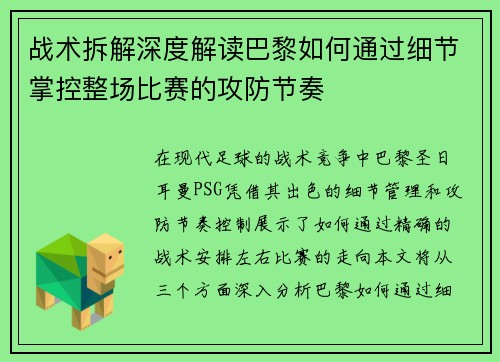 战术拆解深度解读巴黎如何通过细节掌控整场比赛的攻防节奏

在现代足球的战术竞争中巴黎圣日耳曼PSG凭借其出色的细节管理和攻防节奏控制展示了如何通过精确的战术安排左右比赛的走向本文将从三个方面深入分析巴黎如何通过细